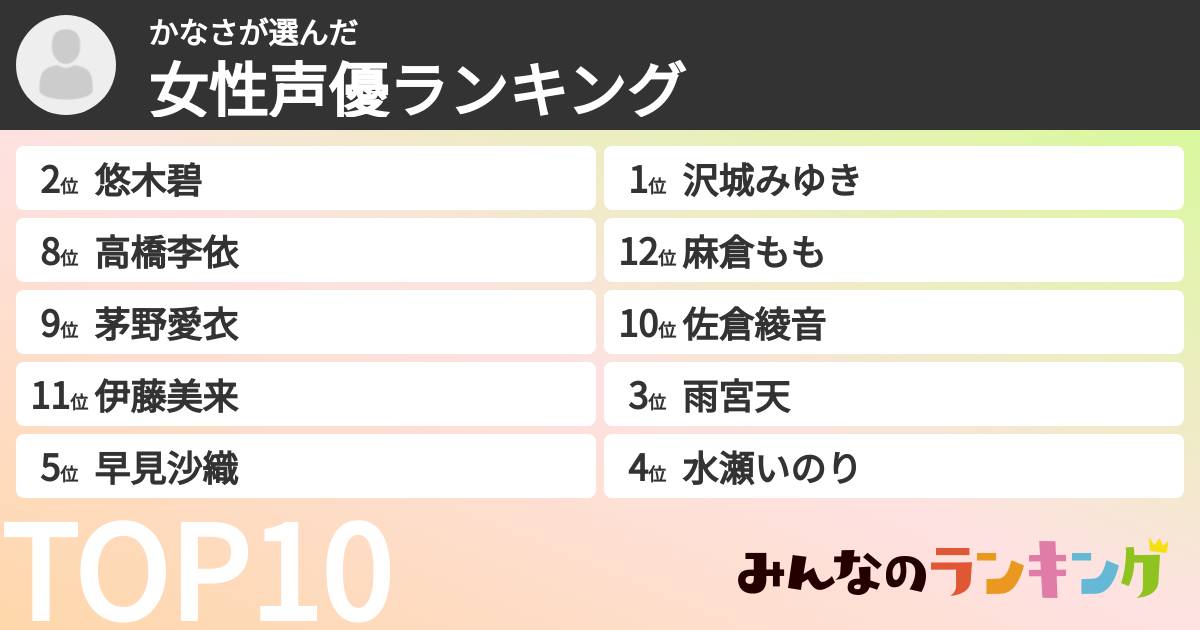 かなさが選んだ
女性声優ランキング

2位 悠木碧
8位 高橋李依
9位 茅野愛衣
11位 伊藤美来
5位 早見沙織

1位 沢城みゆき
12位 麻倉もも
10位 佐倉綾音
3位 雨宮天
4位 水瀬いのり

TOP10

みんなのランキング